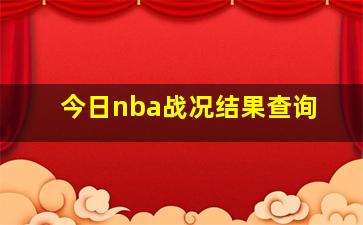 今日nba战况结果查询